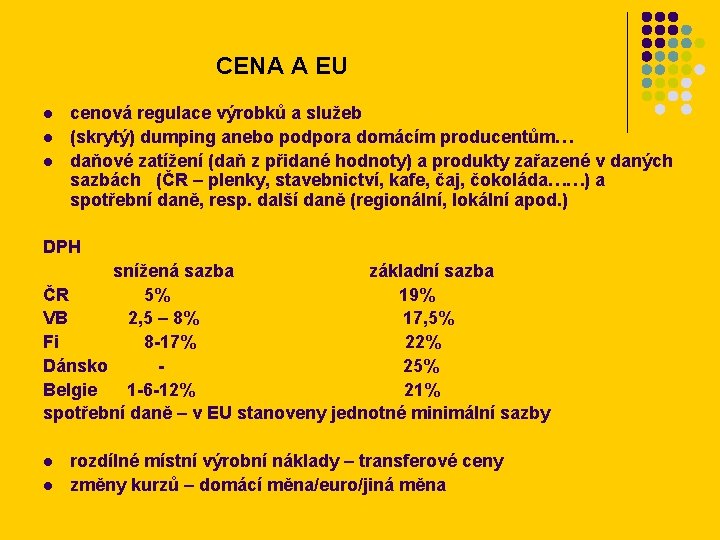 CENA A EU

• cenová regulace výrobků a služeb
• (skrytý) dumping anebo podpora domácím producentům…
• daňové zatížení (daň z přidané hodnoty) a produkty zařazené v daných sazbách (ČR – plenky, stavebnictví, kafe, čaj, čokoláda……) a spotřební daně, resp. další daně (regionální, lokální apod.)

DPH

|  | snížená sazba | základní sazba |
|---|---|---|
| ČR | 5% | 19% |
| VB | 2,5 – 8% | 17,5% |
| Fi | 8-17% | 22% |
| Dánsko | - | 25% |
| Belgie | 1-6-12% | 21% |

spotřební daně – v EU stanoveny jednotné minimální sazby

• rozdílné místní výrobní náklady – transferové ceny
• změny kurzů – domácí měna/euro/jiná měna